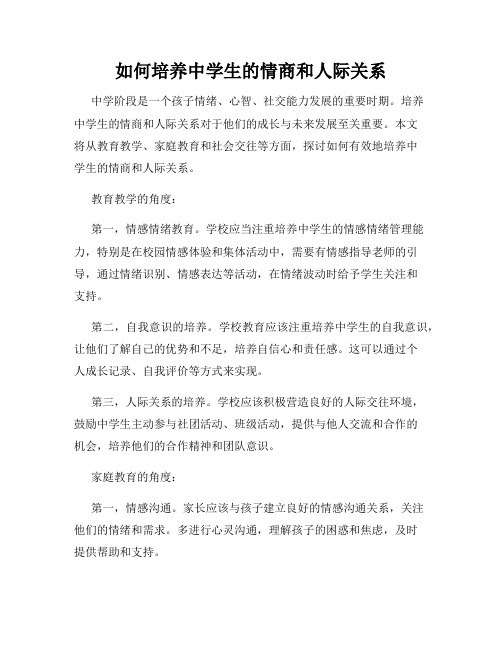 如何培养中学生的情商和人际关系

中学阶段是一个孩子情绪、心智、社交能力发展的重要时期。培养中学生的情商和人际关系对于他们的成长与未来发展至关重要。本文将从教育教学、家庭教育和社会交往等方面，探讨如何有效地培养中学生的情商和人际关系。

教育教学的角度：

第一，情感情绪教育。学校应当注重培养中学生的情感情绪管理能力，特别是在校园情感体验和集体活动中，需要有情感指导老师的引导，通过情绪识别、情感表达等活动，在情绪波动时给予学生关注和支持。

第二，自我意识的培养。学校教育应该注重培养中学生的自我意识，让他们了解自己的优势和不足，培养自信心和责任感。这可以通过个人成长记录、自我评价等方式来实现。

第三，人际关系的培养。学校应该积极营造良好的人际交往环境，鼓励中学生主动参与社团活动、班级活动，提供与他人交流和合作的机会，培养他们的合作精神和团队意识。

家庭教育的角度：

第一，情感沟通。家长应该与孩子建立良好的情感沟通关系，关注他们的情绪和需求。多进行心灵沟通，理解孩子的困惑和焦虑，及时提供帮助和支持。